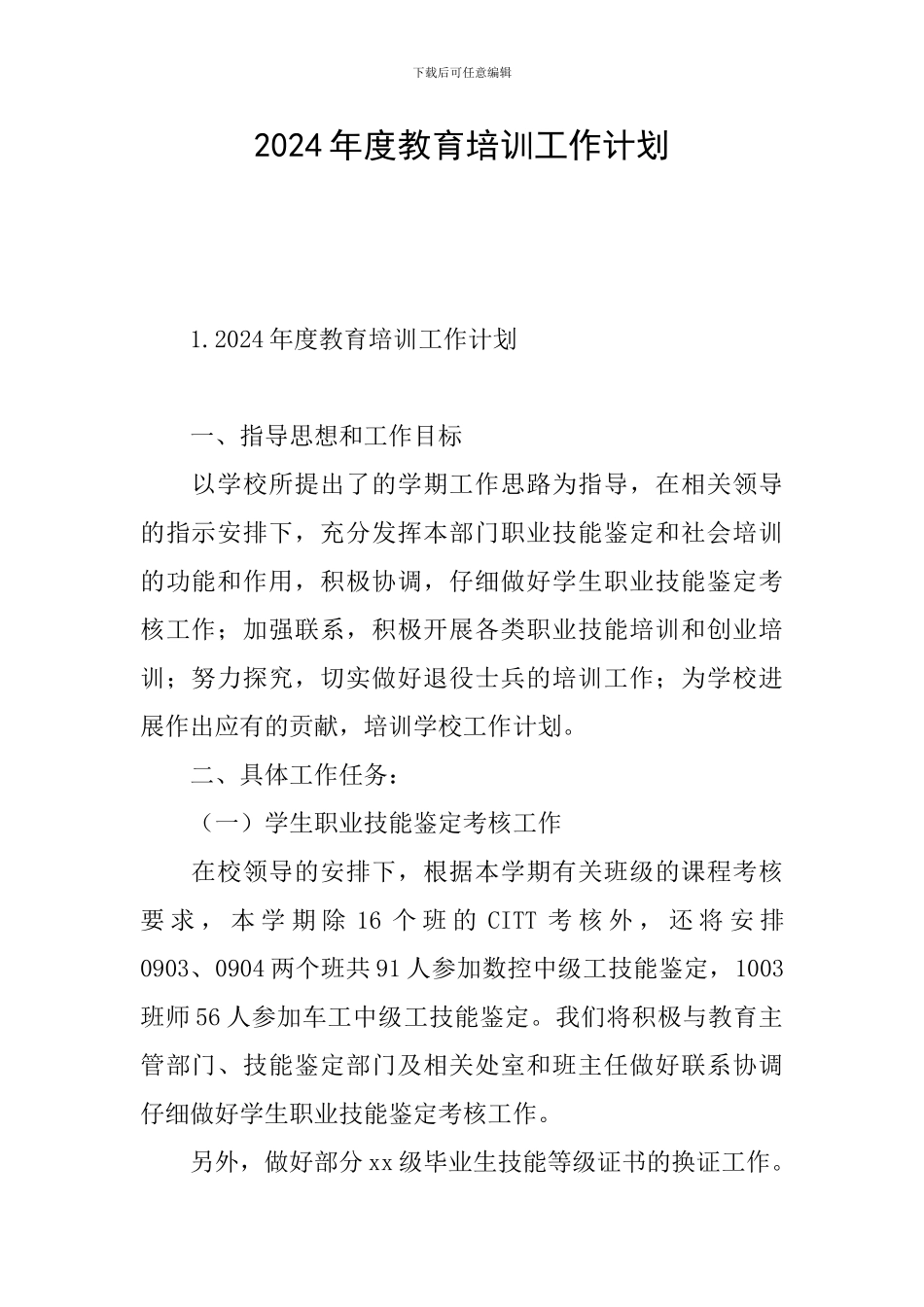 下载后可任意编辑

2024年度教育培训工作计划

1.2024年度教育培训工作计划

一、指导思想和工作目标

以学校所提出了的学期工作思路为指导，在相关领导的指示安排下，充分发挥本部门职业技能鉴定和社会培训的功能和作用，积极协调，仔细做好学生职业技能鉴定考核工作；加强联系，积极开展各类职业技能培训和创业培训；努力探究，切实做好退役士兵的培训工作；为学校进展作出应有的贡献，培训学校工作计划。

二、具体工作任务：

（一）学生职业技能鉴定考核工作

在校领导的安排下，根据本学期有关班级的课程考核要求，本学期除16个班的CITT考核外，还将安排0903、0904两个班共91人参加数控中级工技能鉴定，1003班师56人参加车工中级工技能鉴定。我们将积极与教育主管部门、技能鉴定部门及相关处室和班主任做好联系协调仔细做好学生职业技能鉴定考核工作。

另外，做好部分xx级毕业生技能等级证书的换证工作。